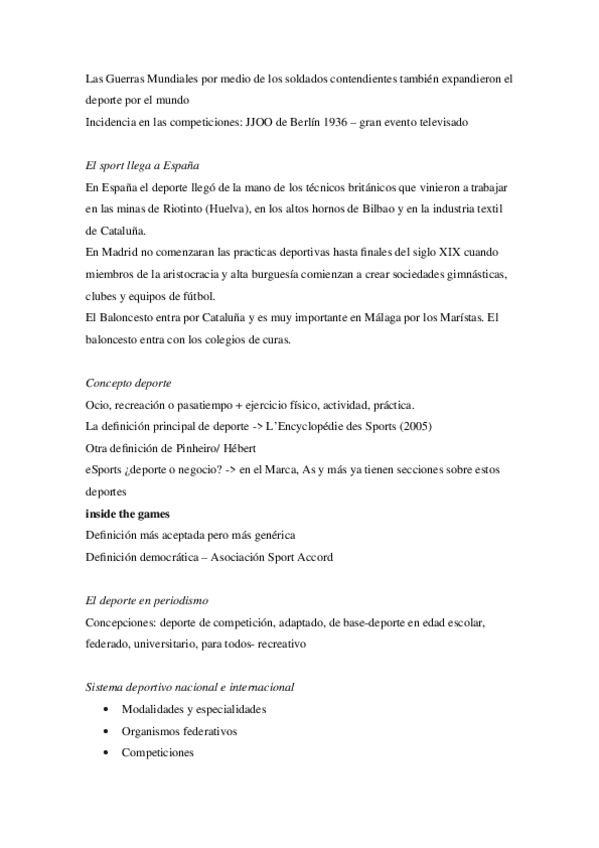 Las Guerras Mundiales por medio de los soldados contendientes también expandieron el deporte por el mundo
Incidencia en las competiciones: JJOO de Berlín 1936 – gran evento televisado

El sport llega a España
En España el deporte llegó de la mano de los técnicos británicos que vinieron a trabajar en las minas de Riotinto (Huelva), en los altos hornos de Bilbao y en la industria textil de Cataluña.
En Madrid no comenzaran las practicas deportivas hasta finales del siglo XIX cuando miembros de la aristocracia y alta burguesía comienzan a crear sociedades gimnásticas, clubes y equipos de fútbol.
El Baloncesto entra por Cataluña y es muy importante en Málaga por los Marístas. El baloncesto entra con los colegios de curas.

Concepto deporte
Ocio, recreación o pasatiempo + ejercicio físico, actividad, práctica.
La definición principal de deporte -> L'Encyclopédie des Sports (2005)
Otra definición de Pinheiro/ Hébert
eSports ¿deporte o negocio? -> en el Marca, As y más ya tienen secciones sobre estos deportes
inside the games
Definición más aceptada pero más genérica
Definición democrática – Asociación Sport Accord

El deporte en periodismo
Concepciones: deporte de competición, adaptado, de base-deporte en edad escolar, federado, universitario, para todos- recreativo

Sistema deportivo nacional e internacional
• Modalidades y especialidades
• Organismos federativos
• Competiciones